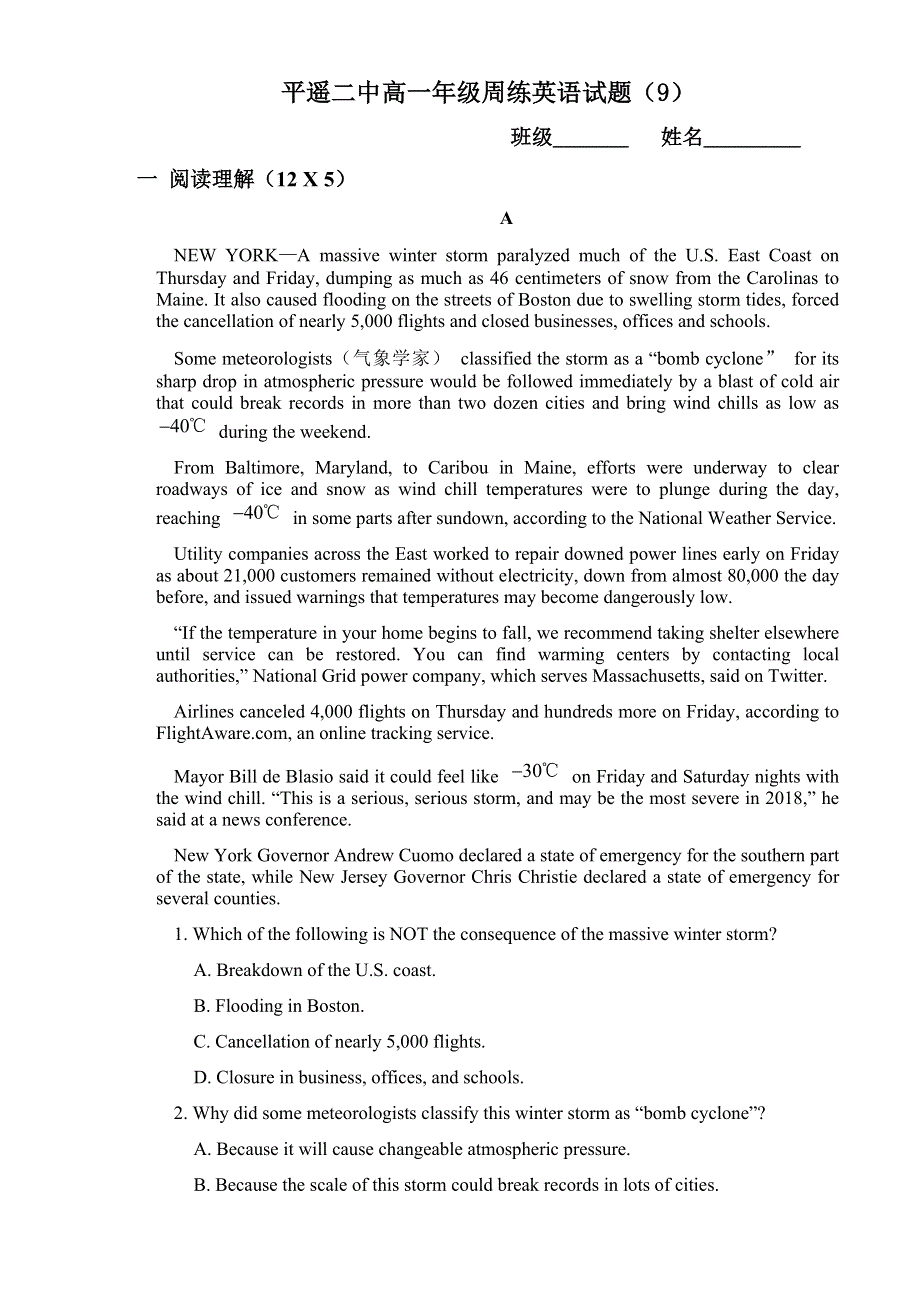 平遥二中高一年级周练英语试题（9）

班级_______ 姓名_________

一 阅读理解（12 X 5）

A

NEW YORK—A massive winter storm paralyzed much of the U.S. East Coast on Thursday and Friday, dumping as much as 46 centimeters of snow from the Carolinas to Maine. It also caused flooding on the streets of Boston due to swelling storm tides, forced the cancellation of nearly 5,000 flights and closed businesses, offices and schools.

Some meteorologists（气象学家） classified the storm as a “bomb cyclone” for its sharp drop in atmospheric pressure would be followed immediately by a blast of cold air that could break records in more than two dozen cities and bring wind chills as low as $-40℃$ during the weekend.

From Baltimore, Maryland, to Caribou in Maine, efforts were underway to clear roadways of ice and snow as wind chill temperatures were to plunge during the day, reaching $-40℃$ in some parts after sundown, according to the National Weather Service.

Utility companies across the East worked to repair downed power lines early on Friday as about 21,000 customers remained without electricity, down from almost 80,000 the day before, and issued warnings that temperatures may become dangerously low.

“If the temperature in your home begins to fall, we recommend taking shelter elsewhere until service can be restored. You can find warming centers by contacting local authorities,” National Grid power company, which serves Massachusetts, said on Twitter.

Airlines canceled 4,000 flights on Thursday and hundreds more on Friday, according to FlightAware.com, an online tracking service.

Mayor Bill de Blasio said it could feel like $-30℃$ on Friday and Saturday nights with the wind chill. “This is a serious, serious storm, and may be the most severe in 2018,” he said at a news conference.

New York Governor Andrew Cuomo declared a state of emergency for the southern part of the state, while New Jersey Governor Chris Christie declared a state of emergency for several counties.

1. Which of the following is NOT the consequence of the massive winter storm?

A. Breakdown of the U.S. coast.

B. Flooding in Boston.

C. Cancellation of nearly 5,000 flights.

D. Closure in business, offices, and schools.

2. Why did some meteorologists classify this winter storm as “bomb cyclone”?

A. Because it will cause changeable atmospheric pressure.

B. Because the scale of this storm could break records in lots of cities.